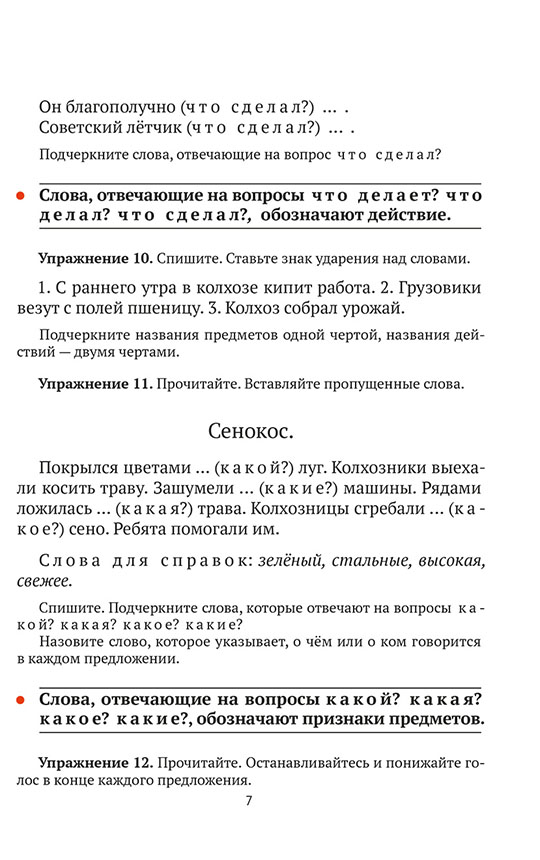 Он благополучно (что сделал?) ... .
Советский лётчик (что сделал?) ... .

Подчеркните слова, отвечающие на вопрос что сделал?

Слова, отвечающие на вопросы что делает? что делал? что сделал?, обозначают действие.

Упражнение 10. Спишите. Ставьте знак ударения над словами.

1. С раннего утра в колхозе кипит работа. 2. Грузовики везут с полей пшеницу. 3. Колхоз собрал урожай.

Подчеркните названия предметов одной чертой, названия действий — двумя чертами.

Упражнение 11. Прочитайте. Вставляйте пропущенные слова.

Сенокос.

Покрылся цветами ... (какой?) луг. Колхозники выехали косить траву. Зашумели ... (какие?) машины. Рядами ложилась ... (какая?) трава. Колхозницы сгребали ... (какое?) сено. Ребята помогали им.

Слова для справок: зелёный, стальные, высокая, свежее.

Спишите. Подчеркните слова, которые отвечают на вопросы какой? какая? какое? какие?
Назовите слово, которое указывает, о чём или о ком говорится в каждом предложении.

Слова, отвечающие на вопросы какой? какая? какое? какие?, обозначают признаки предметов.

Упражнение 12. Прочитайте. Останавливайтесь и понижайте голос в конце каждого предложения.

7